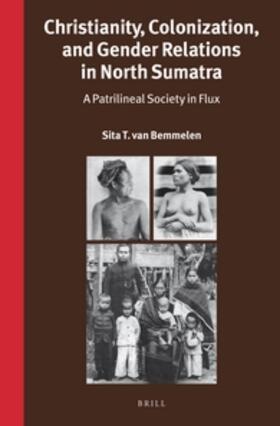 Christianity, Colonization, and Gender Relations in North Sumatra

A Patrilineal Society in Flux

Sita T. van Bemmelen

BRILL